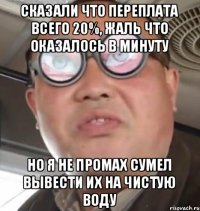 СКАЗАЛИ ЧТО ПЕРЕПЛАТА ВСЕГО 20%, ЖАЛЬ ЧТО ОКАЗАЛОСЬ В МИНУТУ

НО Я НЕ ПРОМАХ СУМЕЛ ВЫВЕСТИ ИХ НА ЧИСТУЮ ВОДУ

risovach.ru